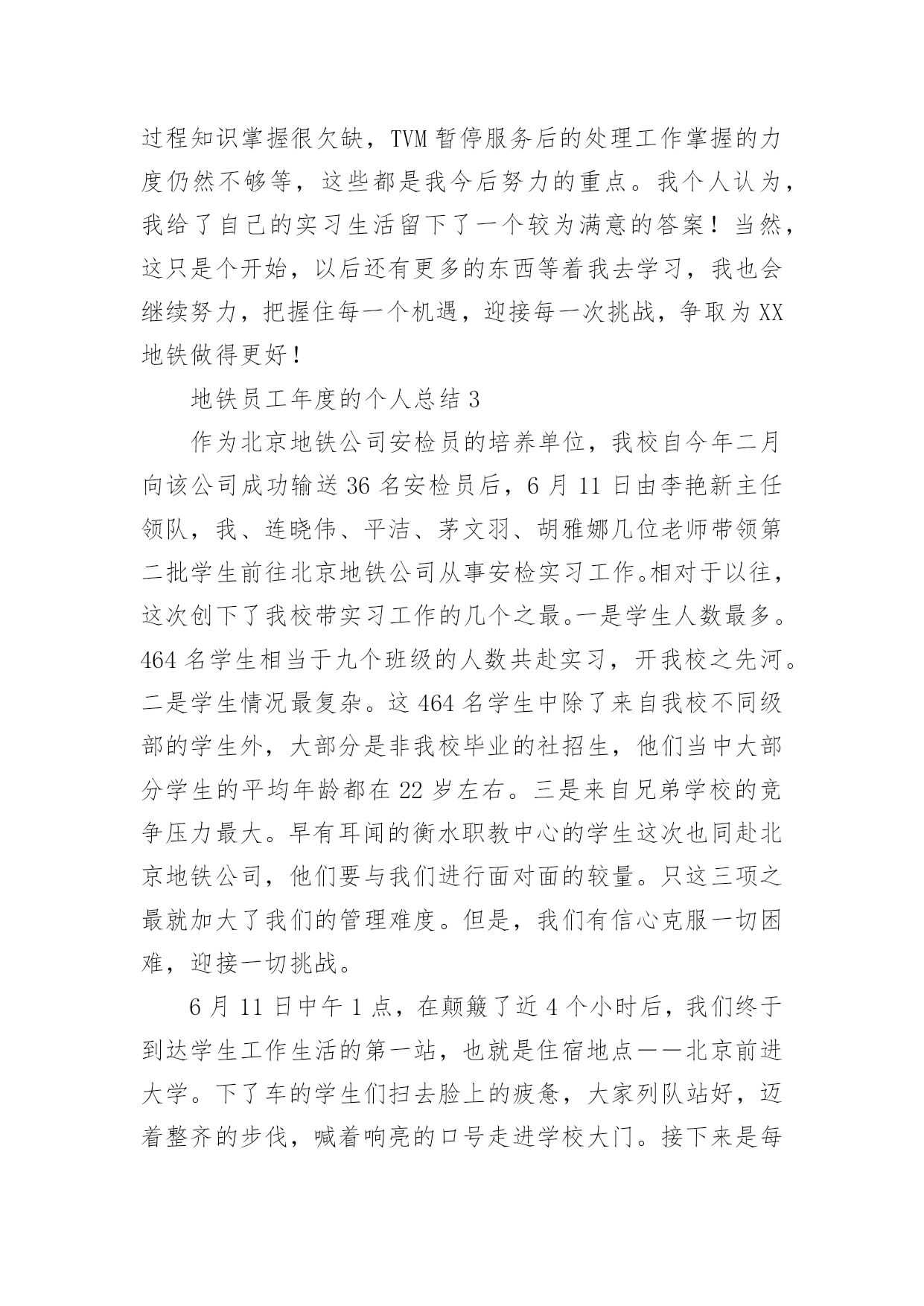 过程知识掌握很欠缺，TVM 暂停服务后的处理工作掌握的力度仍然不够等，这些都是我今后努力的重点。我个人认为，我给了自己的实习生活留下了一个较为满意的答案！当然，这只是个开始，以后还有更多的东西等着我去学习，我也会继续努力，把握住每一个机遇，迎接每一次挑战，争取为 XX 地铁做得更好！

地铁员工年度的个人总结 3

作为北京地铁公司安检员的培养单位，我校自今年二月向该公司成功输送 36 名安检员后，6 月 11 日由李艳新主任领队，我、连晓伟、平洁、茅文羽、胡雅娜几位老师带领第二批学生前往北京地铁公司从事安检实习工作。相对于以往，这次创下了我校带实习工作的几个之最。一是学生人数最多。464 名学生相当于九个班级的人数共赴实习，开我校之先河。二是学生情况最复杂。这 464 名学生中除了来自我校不同级部的学生外，大部分是非我校毕业的社招生，他们当中大部分学生的平均年龄都在 22 岁左右。三是来自兄弟学校的竞争压力最大。早有耳闻的衡水职教中心的学生这次也同赴北京地铁公司，他们要与我们进行面对面的较量。只这三项之最就加大了我们的管理难度。但是，我们有信心克服一切困难，迎接一切挑战。

6 月 11 日中午 1 点，在颠簸了近 4 个小时后，我们终于到达学生工作生活的第一站，也就是住宿地点——北京前进大学。下了车的学生们扫去脸上的疲惫，大家列队站好，迈着整齐的步伐，喊着响亮的口号走进学校大门。接下来是每